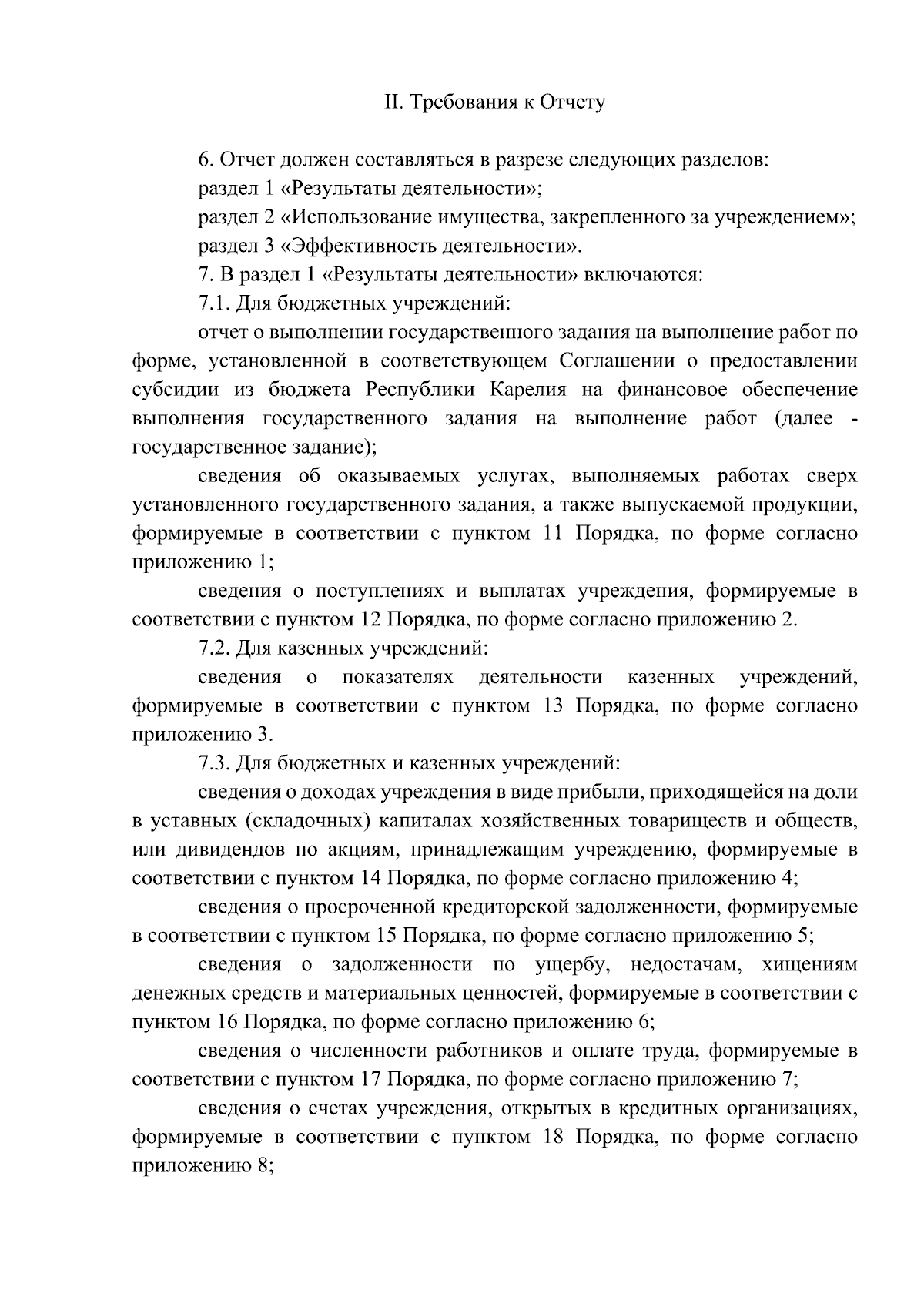 II. Требования к Отчету

6. Отчет должен составляться в разрезе следующих разделов:

раздел 1 «Результаты деятельности»;

раздел 2 «Использование имущества, закрепленного за учреждением»;

раздел 3 «Эффективность деятельности».

7. В раздел 1 «Результаты деятельности» включаются:

7.1. Для бюджетных учреждений:

отчет о выполнении государственного задания на выполнение работ по форме, установленной в соответствующем Соглашении о предоставлении субсидии из бюджета Республики Карелия на финансовое обеспечение выполнения государственного задания на выполнение работ (далее - государственное задание);

сведения об оказываемых услугах, выполняемых работах сверх установленного государственного задания, а также выпускаемой продукции, формируемые в соответствии с пунктом 11 Порядка, по форме согласно приложению 1;

сведения о поступлениях и выплатах учреждения, формируемые в соответствии с пунктом 12 Порядка, по форме согласно приложению 2.

7.2. Для казенных учреждений:

сведения о показателях деятельности казенных учреждений, формируемые в соответствии с пунктом 13 Порядка, по форме согласно приложению 3.

7.3. Для бюджетных и казенных учреждений:

сведения о доходах учреждения в виде прибыли, приходящейся на доли в уставных (складочных) капиталах хозяйственных товариществ и обществ, или дивидендов по акциям, принадлежащим учреждению, формируемые в соответствии с пунктом 14 Порядка, по форме согласно приложению 4;

сведения о просроченной кредиторской задолженности, формируемые в соответствии с пунктом 15 Порядка, по форме согласно приложению 5;

сведения о задолженности по ущербу, недостачам, хищениям денежных средств и материальных ценностей, формируемые в соответствии с пунктом 16 Порядка, по форме согласно приложению 6;

сведения о численности работников и оплате труда, формируемые в соответствии с пунктом 17 Порядка, по форме согласно приложению 7;

сведения о счетах учреждения, открытых в кредитных организациях, формируемые в соответствии с пунктом 18 Порядка, по форме согласно приложению 8;